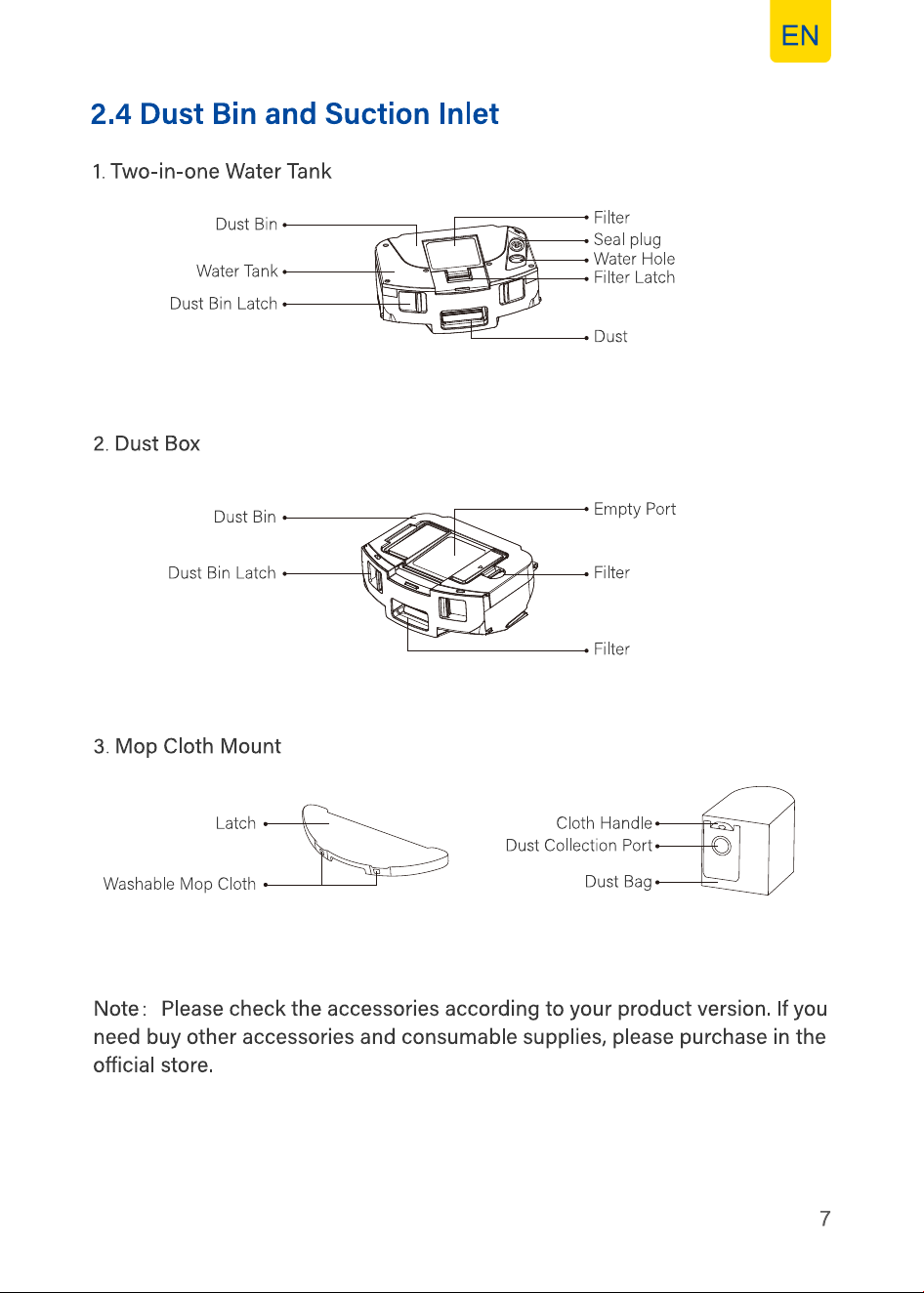 EN

2.4 Dust Bin and Suction Inlet

1. Two-in-one Water Tank

Dust Bin

Water Tank

Dust Bin Latch

Filter

Seal plug

Water Hole

Filter Latch

Dust

2. Dust Box

Dust Bin

Dust Bin Latch

Empty Port

Filter

Filter

3. Mop Cloth Mount

Latch

Washable Mop Cloth

Cloth Handle

Dust Collection Port

Dust Bag

Note: Please check the accessories according to your product version. If you need buy other accessories and consumable supplies, please purchase in the official store.

7